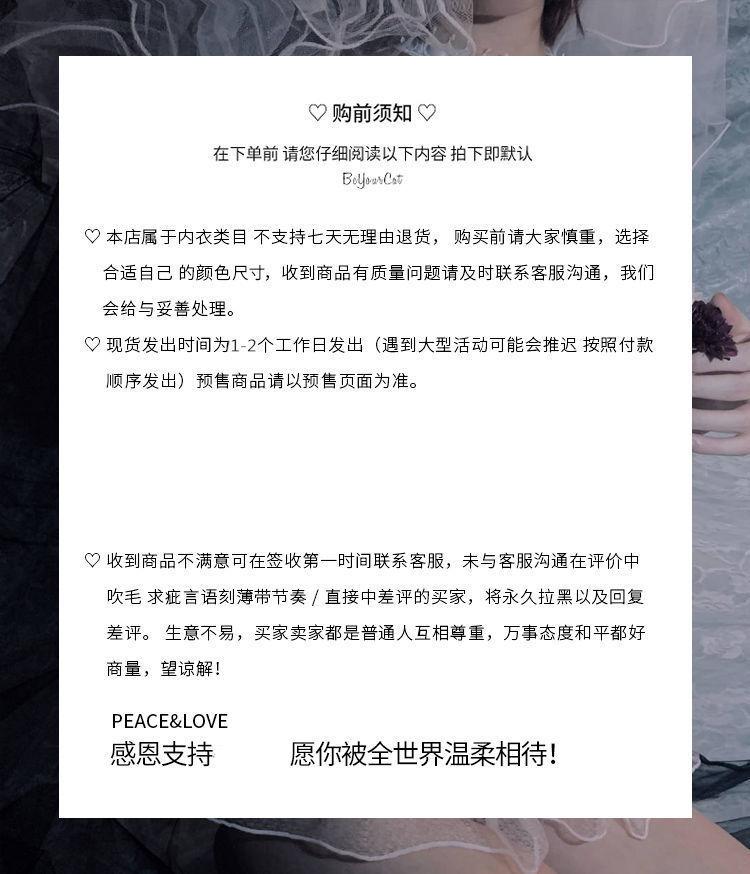 ♡ 购前须知 ♡

在下单前 请您仔细阅读以下内容 拍下即默认

BeYourCat

♡ 本店属于内衣类目 不支持七天无理由退货， 购买前请大家慎重，选择合适自己 的颜色尺寸，收到商品有质量问题请及时联系客服沟通，我们会给与妥善处理。

♡ 现货发出时间为1-2个工作日发出（遇到大型活动可能会推迟 按照付款顺序发出）预售商品请以预售页面为准。

♡ 收到商品不满意可在签收第一时间联系客服，未与客服沟通在评价中吹毛 求疵言语刻薄带节奏 / 直接中差评的买家，将永久拉黑以及回复差评。 生意不易，买家卖家都是普通人互相尊重，万事态度和平都好商量，望谅解！

PEACE&LOVE

感恩支持　　愿你被全世界温柔相待！